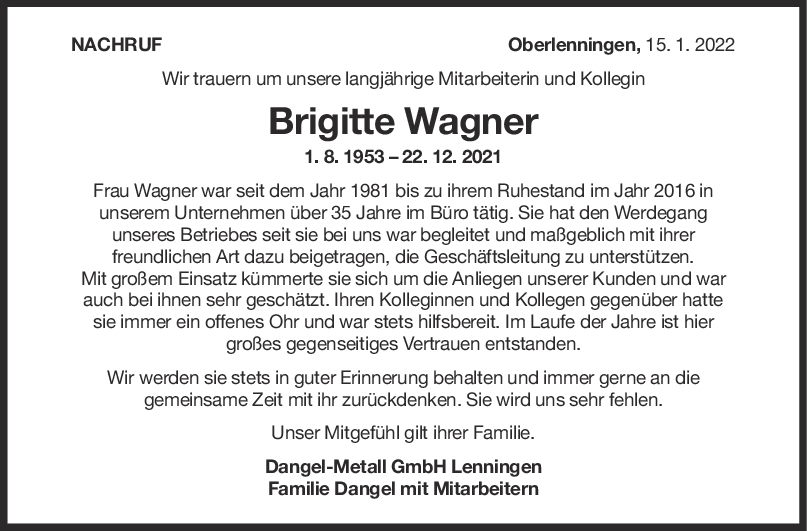 NACHRUF

Oberlenningen, 15. 1. 2022

Wir trauern um unsere langjährige Mitarbeiterin und Kollegin

Brigitte Wagner

1. 8. 1953 – 22. 12. 2021

Frau Wagner war seit dem Jahr 1981 bis zu ihrem Ruhestand im Jahr 2016 in unserem Unternehmen über 35 Jahre im Büro tätig. Sie hat den Werdegang unseres Betriebes seit sie bei uns war begleitet und maßgeblich mit ihrer freundlichen Art dazu beigetragen, die Geschäftsleitung zu unterstützen. Mit großem Einsatz kümmerte sie sich um die Anliegen unserer Kunden und war auch bei ihnen sehr geschätzt. Ihren Kolleginnen und Kollegen gegenüber hatte sie immer ein offenes Ohr und war stets hilfsbereit. Im Laufe der Jahre ist hier großes gegenseitiges Vertrauen entstanden.

Wir werden sie stets in guter Erinnerung behalten und immer gerne an die gemeinsame Zeit mit ihr zurückdenken. Sie wird uns sehr fehlen.

Unser Mitgefühl gilt ihrer Familie.

Dangel-Metall GmbH Lenningen
Familie Dangel mit Mitarbeitern